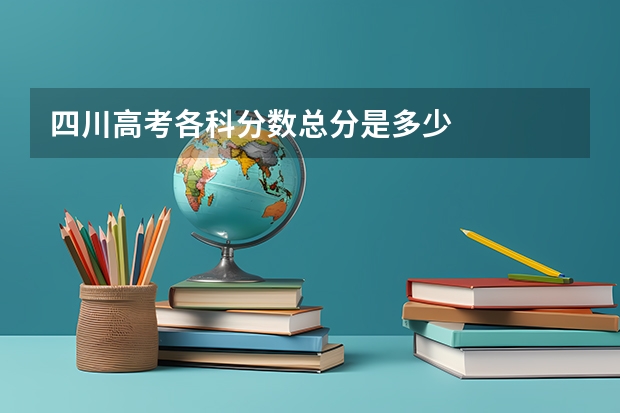 四川高考各科分数总分是多少